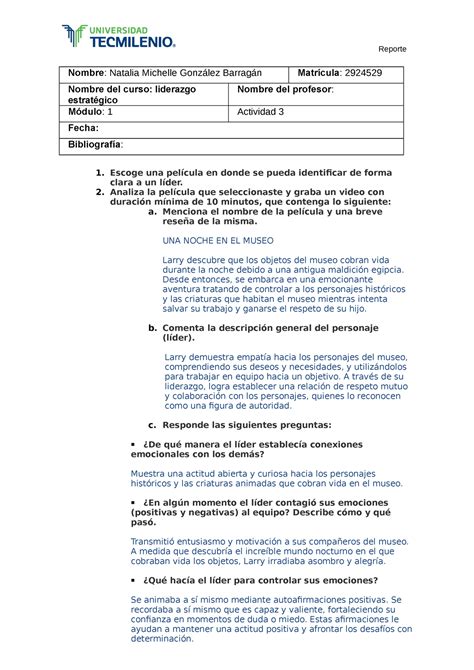 UNIVERSIDAD TECMILENIO.

Reporte

| Nombre: Natalia Michelle González Barragán | Matrícula: 2924529 |
|---|---|
| Nombre del curso: liderazgo estratégico | Nombre del profesor: |
| Módulo: 1 | Actividad 3 |
| Fecha: | |
| Bibliografía: | |

1. Escoge una película en donde se pueda identificar de forma clara a un líder.
2. Analiza la película que seleccionaste y graba un video con duración mínima de 10 minutos, que contenga lo siguiente:
a. Menciona el nombre de la película y una breve reseña de la misma.

UNA NOCHE EN EL MUSEO

Larry descubre que los objetos del museo cobran vida durante la noche debido a una antigua maldición egipcia. Desde entonces, se embarca en una emocionante aventura tratando de controlar a los personajes históricos y las criaturas que habitan el museo mientras intenta salvar su trabajo y ganarse el respeto de su hijo.

b. Comenta la descripción general del personaje (líder).

Larry demuestra empatía hacia los personajes del museo, comprendiendo sus deseos y necesidades, y utilizándolos para trabajar en equipo hacia un objetivo. A través de su liderazgo, logra establecer una relación de respeto mutuo y colaboración con los personajes, quienes lo reconocen como una figura de autoridad.

c. Responde las siguientes preguntas:

▪ ¿De qué manera el líder establecía conexiones emocionales con los demás?

Muestra una actitud abierta y curiosa hacia los personajes históricos y las criaturas animadas que cobran vida en el museo.

▪ ¿En algún momento el líder contagió sus emociones (positivas y negativas) al equipo? Describe cómo y qué pasó.

Transmitió entusiasmo y motivación a sus compañeros del museo. A medida que descubría el increíble mundo nocturno en el que cobraban vida los objetos, Larry irradiaba asombro y alegría.

▪ ¿Qué hacía el líder para controlar sus emociones?

Se animaba a sí mismo mediante autoafirmaciones positivas. Se recordaba a sí mismo que es capaz y valiente, fortaleciendo su confianza en momentos de duda o miedo. Estas afirmaciones le ayudan a mantener una actitud positiva y afrontar los desafíos con determinación.